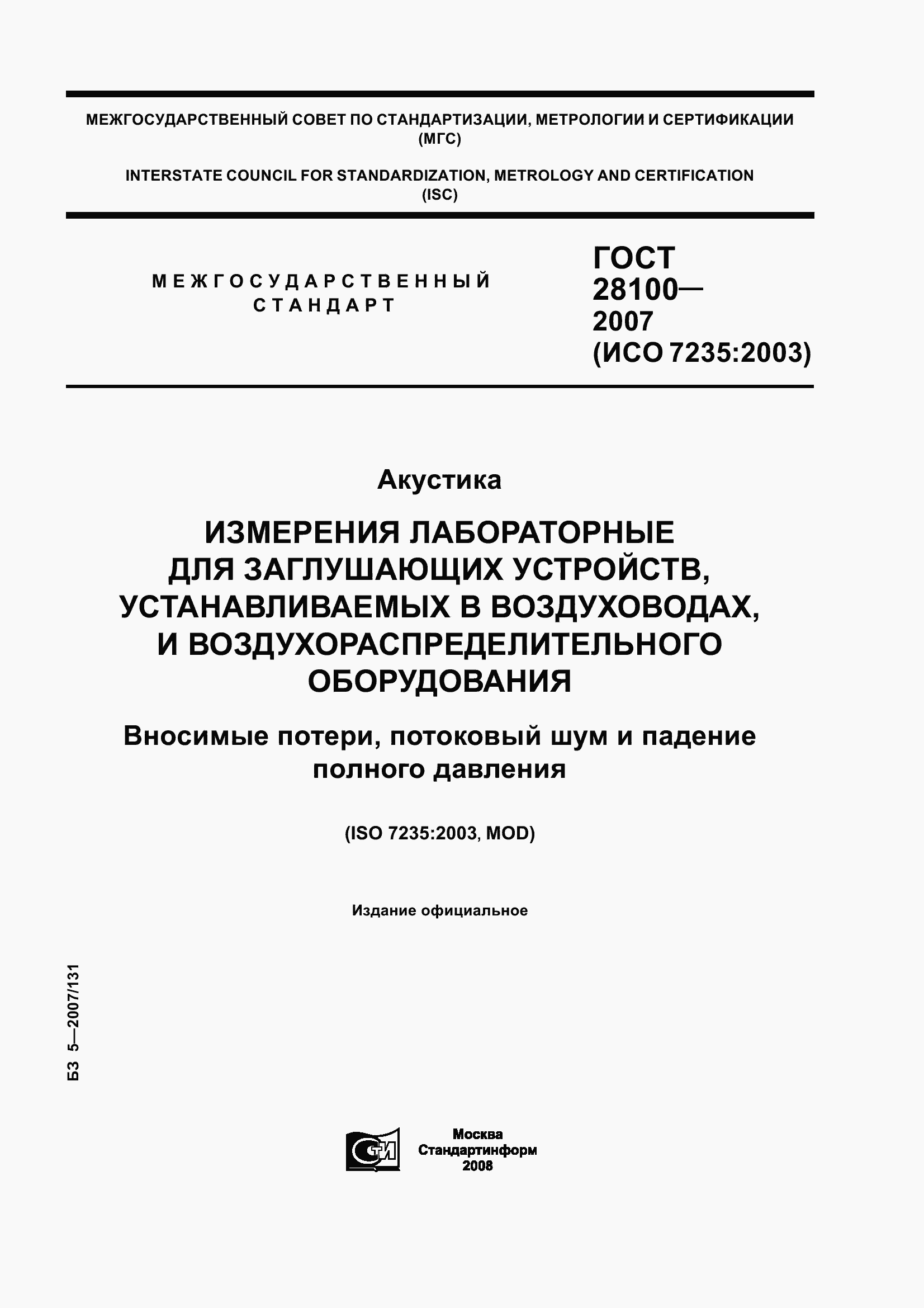 МЕЖГОСУДАРСТВЕННЫЙ СОВЕТ ПО СТАНДАРТИЗАЦИИ, МЕТРОЛОГИИ И СЕРТИФИКАЦИИ (МГС)

INTERSTATE COUNCIL FOR STANDARDIZATION, METROLOGY AND CERTIFICATION (ISC)

МЕЖГОСУДАРСТВЕННЫЙ СТАНДАРТ

ГОСТ 28100— 2007 (ИСО 7235:2003)

Акустика

ИЗМЕРЕНИЯ ЛАБОРАТОРНЫЕ ДЛЯ ЗАГЛУШАЮЩИХ УСТРОЙСТВ, УСТАНАВЛИВАЕМЫХ В ВОЗДУХОВОДАХ, И ВОЗДУХОРАСПРЕДЕЛИТЕЛЬНОГО ОБОРУДОВАНИЯ

Вносимые потери, потоковый шум и падение полного давления

(ISO 7235:2003, MOD)

Издание официальное

БЗ 5—2007/131

СТИ

Москва
Стандартинформ
2008